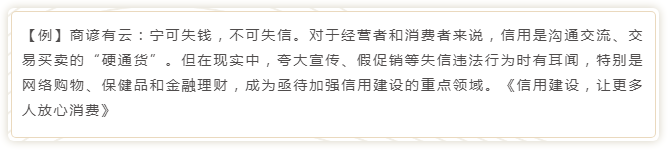 【例】商谚有云：宁可失钱，不可失信。对于经营者和消费者来说，信用是沟通交流、交易买卖的“硬通货”。但在现实中，夸大宣传、假促销等失信违法行为时有耳闻，特别是网络购物、保健品和金融理财，成为亟待加强信用建设的重点领域。《信用建设，让更多人放心消费》